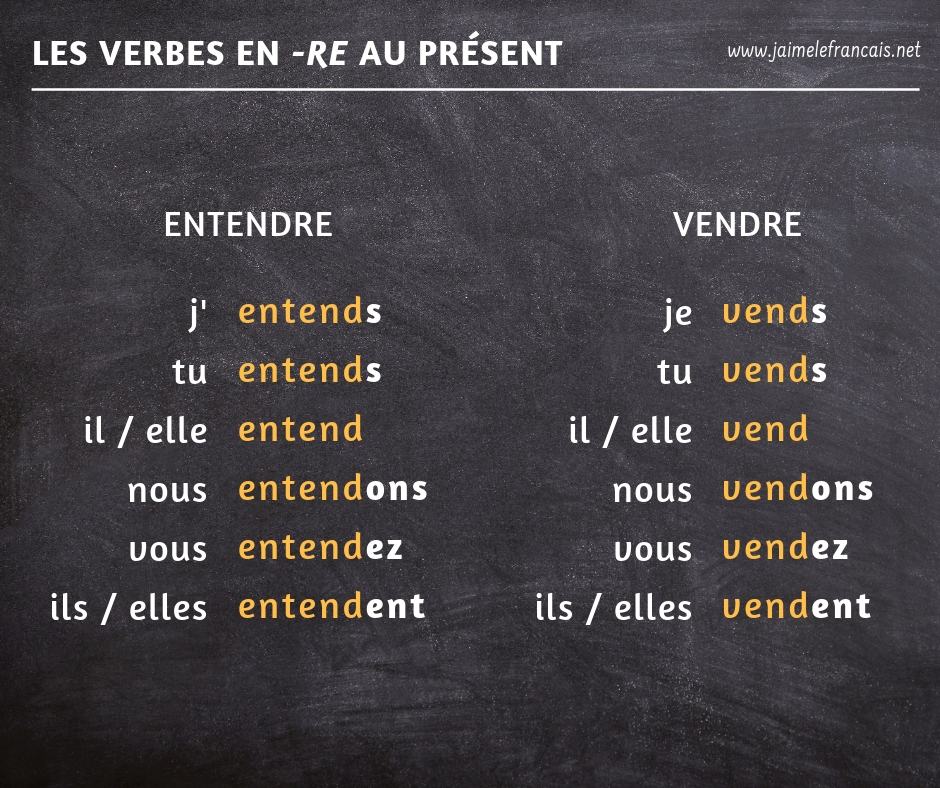 LES VERBES EN -RE AU PRÉSENT

www.jaimelefrancais.net

ENTENDRE

j' entends
tu entends
il / elle entend
nous entendons
vous entendez
ils / elles entendent

VENDRE

je vends
tu vends
il / elle vend
nous vendons
vous vendez
ils / elles vendent